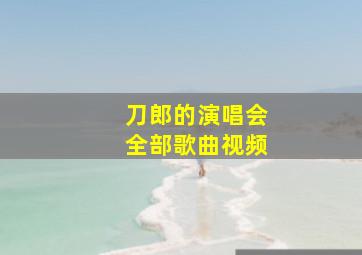 刀郎的演唱会
全部歌曲视频